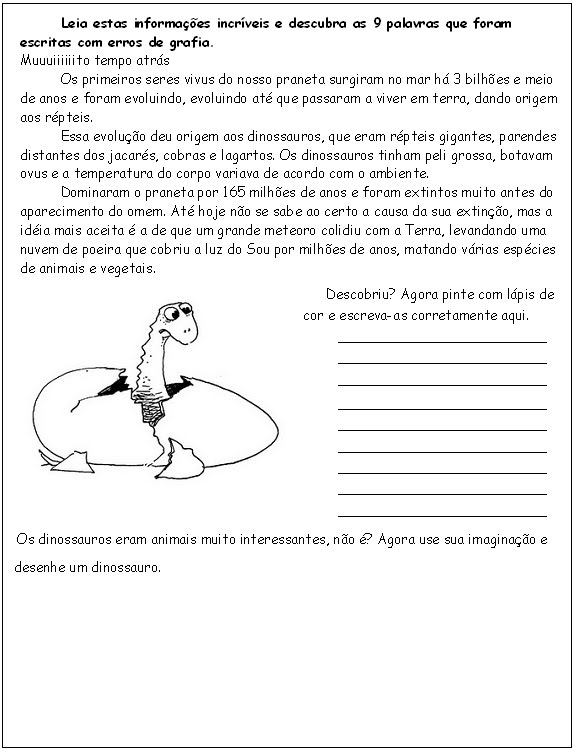 Leia estas informações incríveis e descubra as 9 palavras que foram escritas com erros de grafia.
Muuuiiiiiito tempo atrás

Os primeiros seres vivus do nosso praneta surgiram no mar há 3 bilhões e meio de anos e foram evoluindo, evoluindo até que passaram a viver em terra, dando origem aos répteis.

Essa evolução deu origem aos dinossauros, que eram répteis gigantes, parendes distantes dos jacarés, cobras e lagartos. Os dinossauros tinham peli grossa, botavam ovus e a temperatura do corpo variava de acordo com o ambiente.

Dominaram o praneta por 165 milhões de anos e foram extintos muito antes do aparecimento do omem. Até hoje não se sabe ao certo a causa da sua extinção, mas a idéia mais aceita é a de que um grande meteoro colidiu com a Terra, levandando uma nuvem de poeira que cobriu a luz do Sou por milhões de anos, matando várias espécies de animais e vegetais.

Descobriu? Agora pinte com lápis de cor e escreva-as corretamente aqui.

Os dinossauros eram animais muito interessantes, não é? Agora use sua imaginação e desenhe um dinossauro.